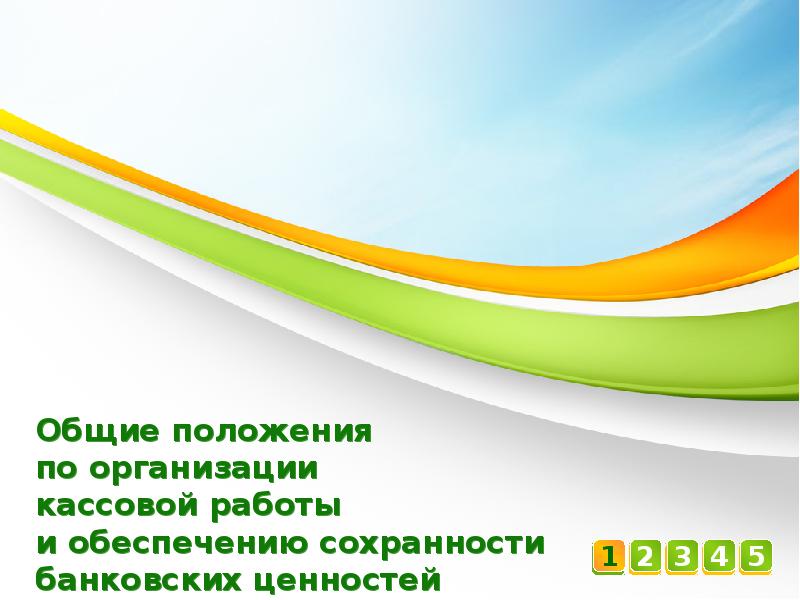 Общие положения
по организации
кассовой работы
и обеспечению сохранности
банковских ценностей

1 2 3 4 5